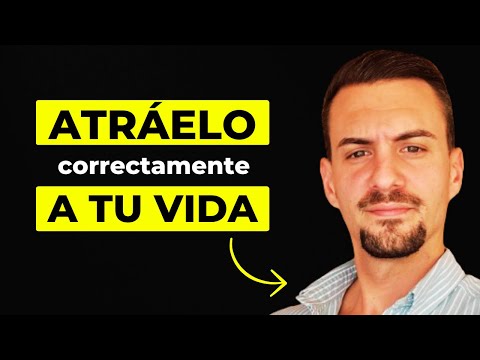 ATRÁELO
correctamente
A TU VIDA